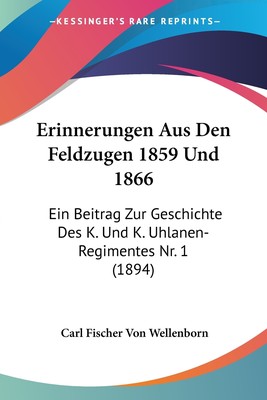 —KESSINGER'S RARE REPRINTS—

Erinnerungen Aus Den Feldzugen 1859 Und 1866

Ein Beitrag Zur Geschichte Des K. Und K. Uhlanen-Regimentes Nr. 1 (1894)

Carl Fischer Von Wellenborn